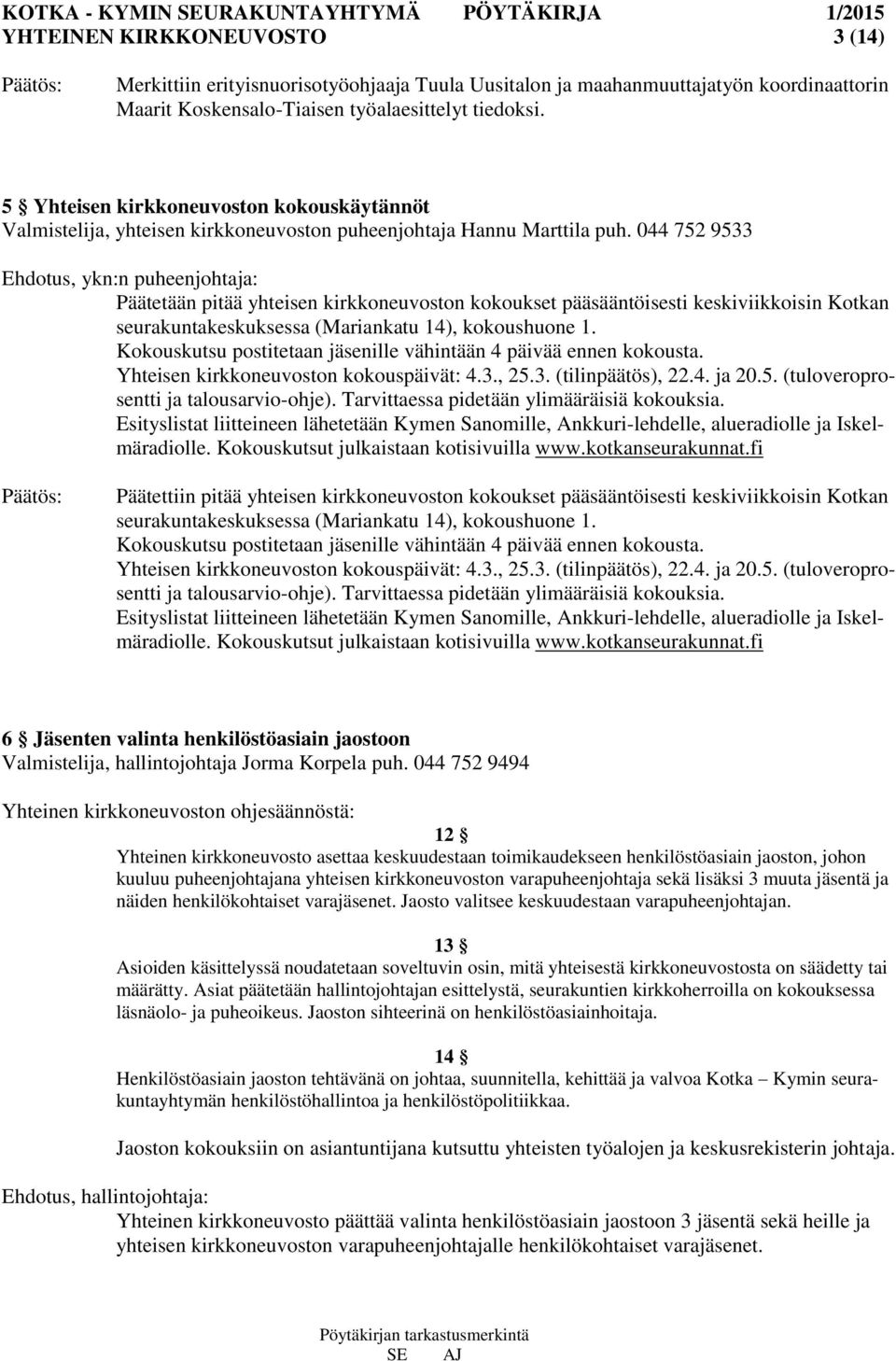 KOTKA - KYMIN SEURAKUNTAYHTYMÄ PÖYTÄKIRJA 1/2015
YHTEINEN KIRKKONEUVOSTO 3 (14)

Päätös: Merkittiin erityisnuorisotyöohjaaja Tuula Uusitalon ja maahanmuuttajatyön koordinaattorin Maarit Koskensalo-Tiaisen työalaesittelyt tiedoksi.

5 § Yhteisen kirkkoneuvoston kokouskäytännöt
Valmistelija, yhteisen kirkkoneuvoston puheenjohtaja Hannu Marttila puh. 044 752 9533

Ehdotus, ykn:n puheenjohtaja:
Päätetään pitää yhteisen kirkkoneuvoston kokoukset pääsääntöisesti keskiviikkoisin Kotkan seurakuntakeskuksessa (Mariankatu 14), kokoushuone 1.
Kokouskutsu postitetaan jäsenille vähintään 4 päivää ennen kokousta.
Yhteisen kirkkoneuvoston kokouspäivät: 4.3., 25.3. (tilinpäätös), 22.4. ja 20.5. (tuloveroprosentti ja talousarvio-ohje). Tarvittaessa pidetään ylimääräisiä kokouksia.
Esityslistat liitteineen lähetetään Kymen Sanomille, Ankkuri-lehdelle, alueradiolle ja Iskelmäradiolle. Kokouskutsut julkaistaan kotisivuilla www.kotkanseurakunnat.fi

Päätös: Päätettiin pitää yhteisen kirkkoneuvoston kokoukset pääsääntöisesti keskiviikkoisin Kotkan seurakuntakeskuksessa (Mariankatu 14), kokoushuone 1.
Kokouskutsu postitetaan jäsenille vähintään 4 päivää ennen kokousta.
Yhteisen kirkkoneuvoston kokouspäivät: 4.3., 25.3. (tilinpäätös), 22.4. ja 20.5. (tuloveroprosentti ja talousarvio-ohje). Tarvittaessa pidetään ylimääräisiä kokouksia.
Esityslistat liitteineen lähetetään Kymen Sanomille, Ankkuri-lehdelle, alueradiolle ja Iskelmäradiolle. Kokouskutsut julkaistaan kotisivuilla www.kotkanseurakunnat.fi

6 § Jäsenten valinta henkilöstöasiain jaostoon
Valmistelija, hallintojohtaja Jorma Korpela puh. 044 752 9494

Yhteinen kirkkoneuvoston ohjesäännöstä:

12 §
Yhteinen kirkkoneuvosto asettaa keskuudestaan toimikaudekseen henkilöstöasiain jaoston, johon kuuluu puheenjohtajana yhteisen kirkkoneuvoston varapuheenjohtaja sekä lisäksi 3 muuta jäsentä ja näiden henkilökohtaiset varajäsenet. Jaosto valitsee keskuudestaan varapuheenjohtajan.

13 §
Asioiden käsittelyssä noudatetaan soveltuvin osin, mitä yhteisestä kirkkoneuvostosta on säädetty tai määrätty. Asiat päätetään hallintojohtajan esittelystä, seurakuntien kirkkoherroilla on kokouksessa läsnäolo- ja puheoikeus. Jaoston sihteerinä on henkilöstöasiainhoitaja.

14 §
Henkilöstöasiain jaoston tehtävänä on johtaa, suunnitella, kehittää ja valvoa Kotka – Kymin seurakuntayhtymän henkilöstöhallintoa ja henkilöstöpolitiikkaa.

Jaoston kokouksiin on asiantuntijana kutsuttu yhteisten työalojen ja keskusrekisterin johtaja.

Ehdotus, hallintojohtaja:
Yhteinen kirkkoneuvosto päättää valinta henkilöstöasiain jaostoon 3 jäsentä sekä heille ja yhteisen kirkkoneuvoston varapuheenjohtajalle henkilökohtaiset varajäsenet.

Pöytäkirjan tarkastusmerkintä
SE AJ